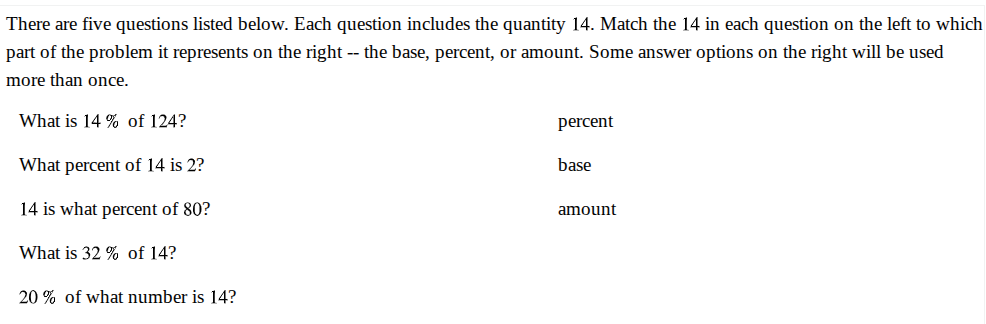 There are five questions listed below. Each question includes the quantity 14. Match the 14 in each question on the left to which part of the problem it represents on the right -- the base, percent, or amount. Some answer options on the right will be used more than once.

What is 14 % of 124?

What percent of 14 is 2?

14 is what percent of 80?

What is 32 % of 14?

20 % of what number is 14?

percent

base

amount